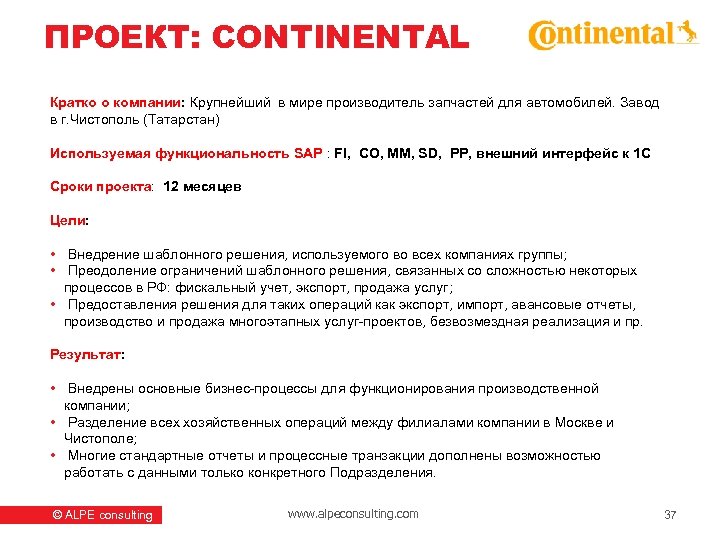 ПРОЕКТ: CONTINENTAL

Continental

Кратко о компании: Крупнейший в мире производитель запчастей для автомобилей. Завод в г.Чистополь (Татарстан)

Используемая функциональность SAP : FI, CO, MM, SD, PP, внешний интерфейс к 1С

Сроки проекта: 12 месяцев

Цели:

• Внедрение шаблонного решения, используемого во всех компаниях группы;
• Преодоление ограничений шаблонного решения, связанных со сложностью некоторых процессов в РФ: фискальный учет, экспорт, продажа услуг;
• Предоставления решения для таких операций как экспорт, импорт, авансовые отчеты, производство и продажа многоэтапных услуг-проектов, безвозмездная реализация и пр.

Результат:

• Внедрены основные бизнес-процессы для функционирования производственной компании;
• Разделение всех хозяйственных операций между филиалами компании в Москве и Чистополе;
• Многие стандартные отчеты и процессные транзакции дополнены возможностью работать с данными только конкретного Подразделения.

© ALPE consulting

www.alpeconsulting.com

37